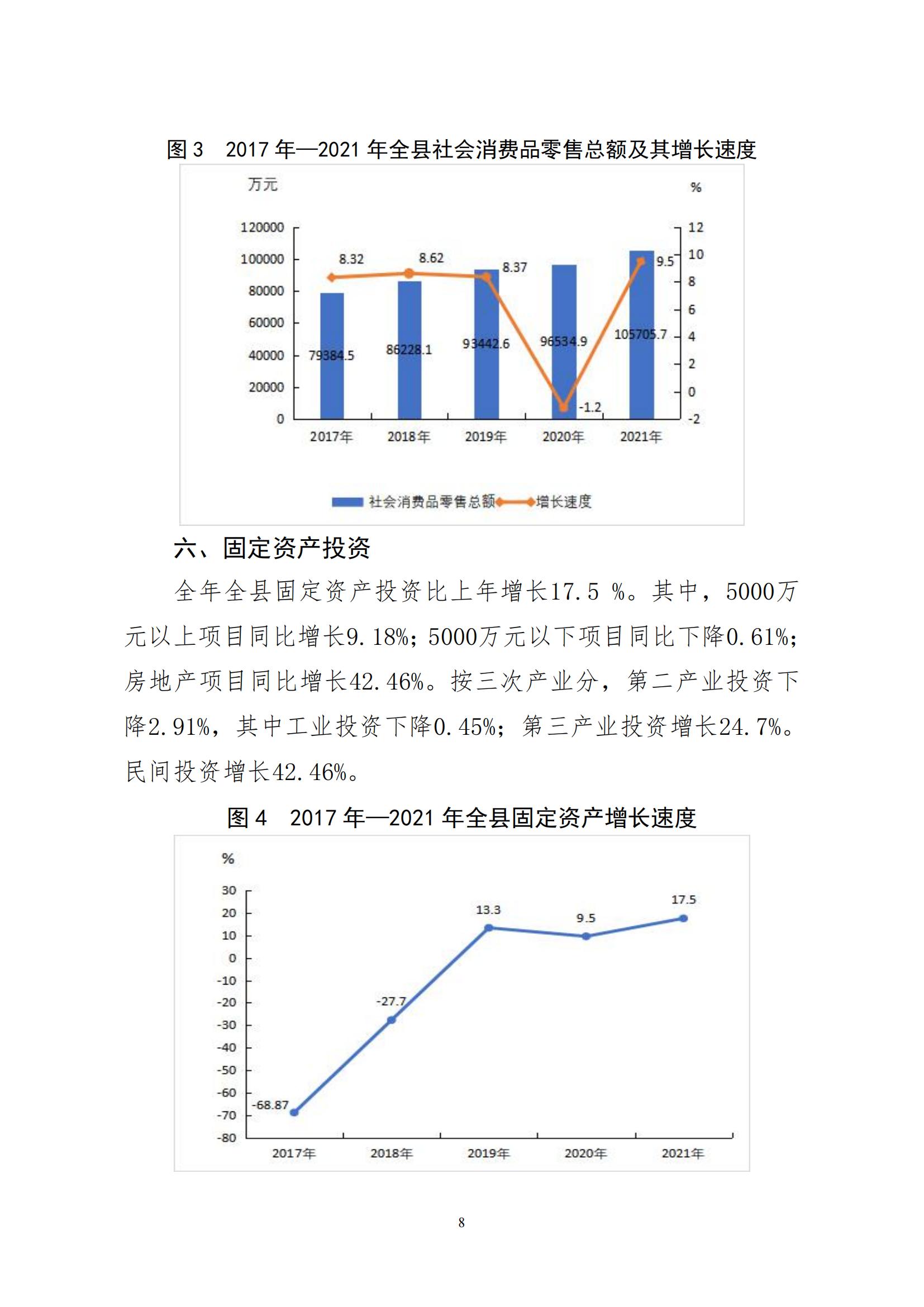 图 3　2017 年—2021 年全县社会消费品零售总额及其增长速度

万元

%

120000
100000
80000
60000
40000
20000
0

12
10
8
6
4
2
0
-2

8.32
8.62
8.37
9.5
-1.2

79384.5
86228.1
93442.6
96534.9
105705.7

2017年
2018年
2019年
2020年
2021年

社会消费品零售总额　增长速度

六、固定资产投资

全年全县固定资产投资比上年增长17.5 %。其中，5000万元以上项目同比增长9.18%；5000万元以下项目同比下降0.61%；房地产项目同比增长42.46%。按三次产业分，第二产业投资下降2.91%，其中工业投资下降0.45%；第三产业投资增长24.7%。民间投资增长42.46%。

图 4　2017 年—2021 年全县固定资产增长速度

%

30
20
10
0
-10
-20
-30
-40
-50
-60
-70
-80

-68.87
-27.7
13.3
9.5
17.5

2017年
2018年
2019年
2020年
2021年

8